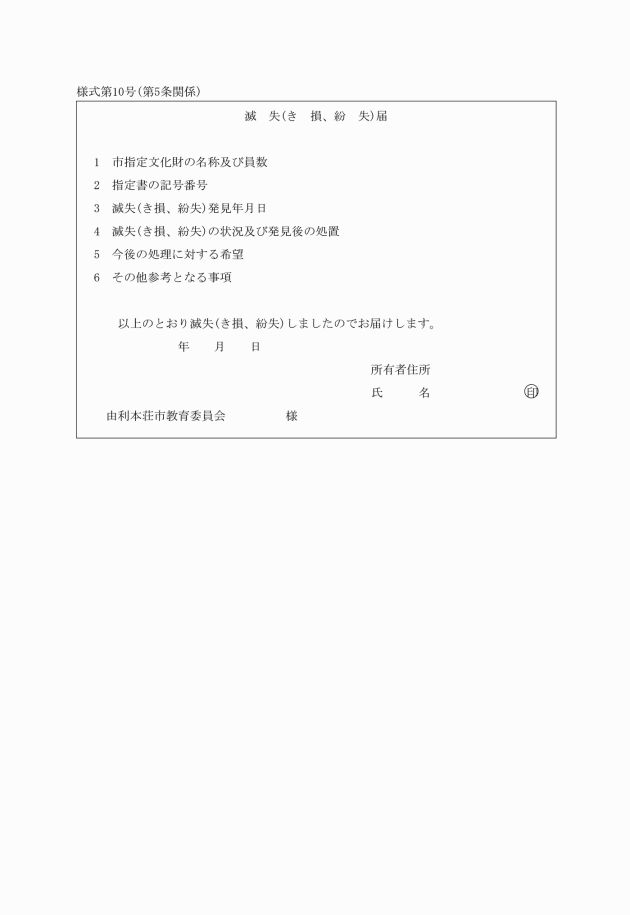 様式第10号(第5条関係)

滅　失(き　損、紛　失)届

1　市指定文化財の名称及び員数
2　指定書の記号番号
3　滅失(き損、紛失)発見年月日
4　滅失(き損、紛失)の状況及び発見後の処置
5　今後の処理に対する希望
6　その他参考となる事項

以上のとおり滅失(き損、紛失)しましたのでお届けします。
年　　月　　日
所有者住所
氏　　　名　　　　　　㊞
由利本荘市教育委員会　　　　様